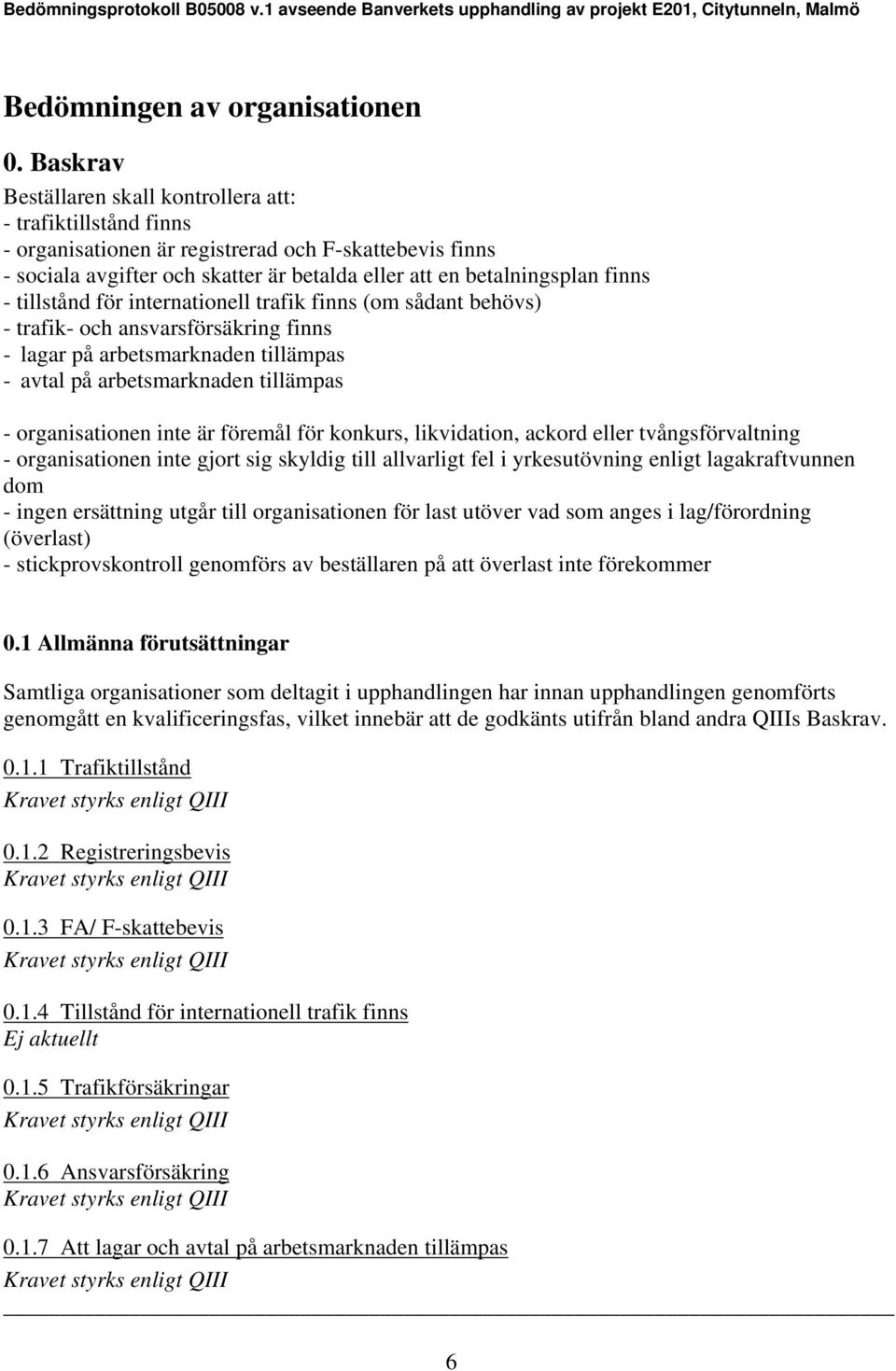 Bedömningsprotokoll B05008 v.1 avseende Banverkets upphandling av projekt E201, Citytunneln, Malmö

Bedömningen av organisationen

0. Baskrav

Beställaren skall kontrollera att:
- trafiktillstånd finns
- organisationen är registrerad och F-skattebevis finns
- sociala avgifter och skatter är betalda eller att en betalningsplan finns
- tillstånd för internationell trafik finns (om sådant behövs)
- trafik- och ansvarsförsäkring finns
- lagar på arbetsmarknaden tillämpas
- avtal på arbetsmarknaden tillämpas

- organisationen inte är föremål för konkurs, likvidation, ackord eller tvångsförvaltning
- organisationen inte gjort sig skyldig till allvarligt fel i yrkesutövning enligt lagakraftvunnen dom
- ingen ersättning utgår till organisationen för last utöver vad som anges i lag/förordning (överlast)
- stickprovskontroll genomförs av beställaren på att överlast inte förekommer

0.1 Allmänna förutsättningar

Samtliga organisationer som deltagit i upphandlingen har innan upphandlingen genomförts genomgått en kvalificeringsfas, vilket innebär att de godkänts utifrån bland andra QIIIs Baskrav.

0.1.1 Trafiktillstånd
Kravet styrks enligt QIII

0.1.2 Registreringsbevis
Kravet styrks enligt QIII

0.1.3 FA/ F-skattebevis
Kravet styrks enligt QIII

0.1.4 Tillstånd för internationell trafik finns
Ej aktuellt

0.1.5 Trafikförsäkringar
Kravet styrks enligt QIII

0.1.6 Ansvarsförsäkring
Kravet styrks enligt QIII

0.1.7 Att lagar och avtal på arbetsmarknaden tillämpas
Kravet styrks enligt QIII

6